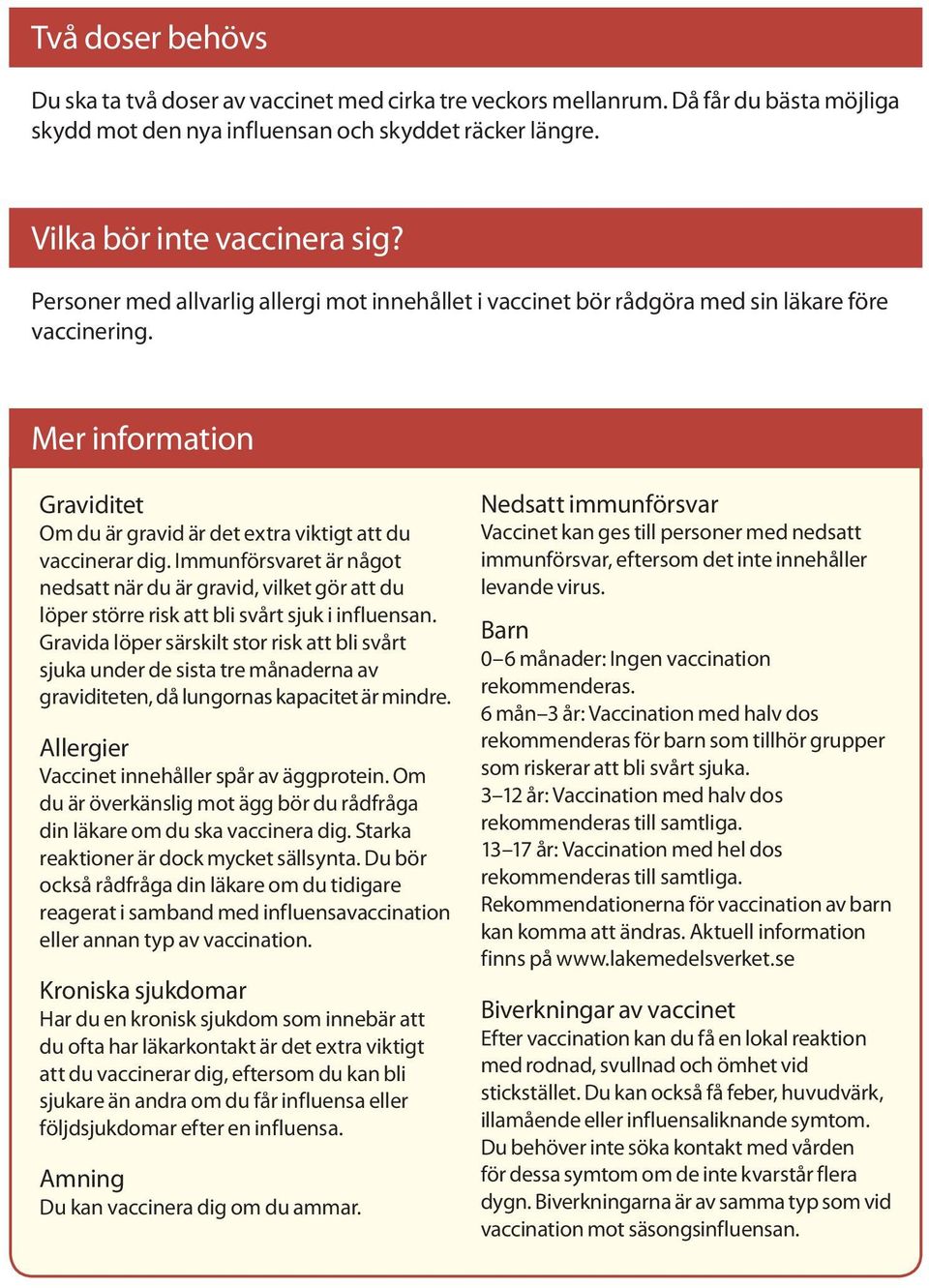 Två doser behövs

Du ska ta två doser av vaccinet med cirka tre veckors mellanrum. Då får du bästa möjliga skydd mot den nya influensan och skyddet räcker längre.

Vilka bör inte vaccinera sig?

Personer med allvarlig allergi mot innehållet i vaccinet bör rådgöra med sin läkare före vaccinering.

Mer information

Graviditet
Om du är gravid är det extra viktigt att du vaccinerar dig. Immunförsvaret är något nedsatt när du är gravid, vilket gör att du löper större risk att bli svårt sjuk i influensan. Gravida löper särskilt stor risk att bli svårt sjuka under de sista tre månaderna av graviditeten, då lungornas kapacitet är mindre.

Allergier
Vaccinet innehåller spår av äggprotein. Om du är överkänslig mot ägg bör du rådfråga din läkare om du ska vaccinera dig. Starka reaktioner är dock mycket sällsynta. Du bör också rådfråga din läkare om du tidigare reagerat i samband med influensavaccination eller annan typ av vaccination.

Kroniska sjukdomar
Har du en kronisk sjukdom som innebär att du ofta har läkarkontakt är det extra viktigt att du vaccinerar dig, eftersom du kan bli sjukare än andra om du får influensa eller följdsjukdomar efter en influensa.

Amning
Du kan vaccinera dig om du ammar.

Nedsatt immunförsvar
Vaccinet kan ges till personer med nedsatt immunförsvar, eftersom det inte innehåller levande virus.

Barn
0–6 månader: Ingen vaccination rekommenderas.
6 mån–3 år: Vaccination med halv dos rekommenderas för barn som tillhör grupper som riskerar att bli svårt sjuka.
3–12 år: Vaccination med halv dos rekommenderas till samtliga.
13–17 år: Vaccination med hel dos rekommenderas till samtliga.
Rekommendationerna för vaccination av barn kan komma att ändras. Aktuell information finns på www.lakemedelsverket.se

Biverkningar av vaccinet
Efter vaccination kan du få en lokal reaktion med rodnad, svullnad och ömhet vid stickstället. Du kan också få feber, huvudvärk, illamående eller influensaliknande symtom. Du behöver inte söka kontakt med vården för dessa symtom om de inte kvarstår flera dygn. Biverkningarna är av samma typ som vid vaccination mot säsongsinfluensan.